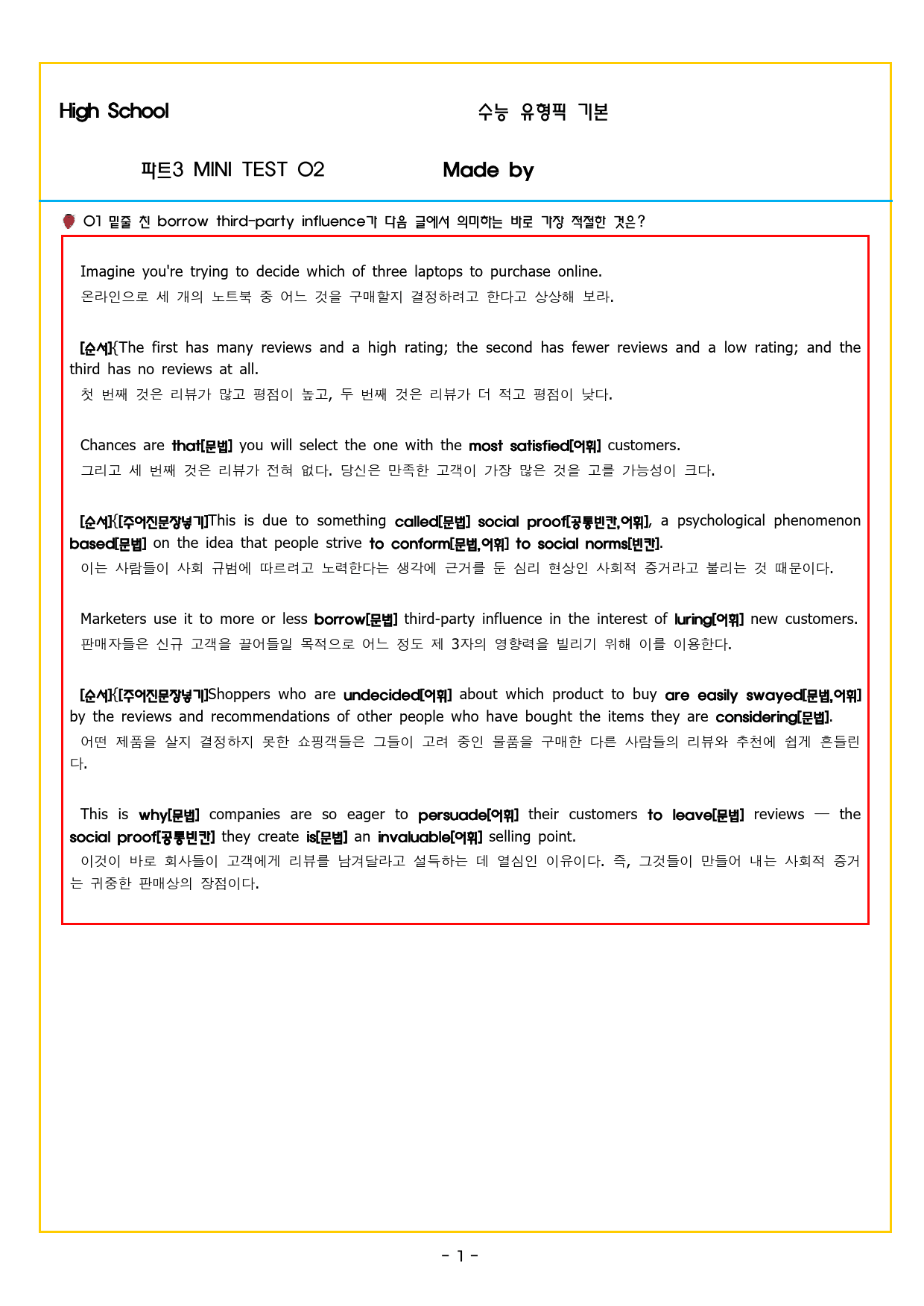 High School

수능 유형픽 기본

파트3 MINI TEST 02

Made by

01 밑줄 친 borrow third-party influence가 다음 글에서 의미하는 바로 가장 적절한 것은?

Imagine you're trying to decide which of three laptops to purchase online.
온라인으로 세 개의 노트북 중 어느 것을 구매할지 결정하려고 한다고 상상해 보라.

[순서]{The first has many reviews and a high rating; the second has fewer reviews and a low rating; and the third has no reviews at all.
첫 번째 것은 리뷰가 많고 평점이 높고, 두 번째 것은 리뷰가 더 적고 평점이 낮다.

Chances are that[문법] you will select the one with the most satisfied[어휘] customers.
그리고 세 번째 것은 리뷰가 전혀 없다. 당신은 만족한 고객이 가장 많은 것을 고를 가능성이 크다.

[순서]{[주어진문장넣기]This is due to something called[문법] social proof[공통빈칸,어휘], a psychological phenomenon based[문법] on the idea that people strive to conform[문법,어휘] to social norms[빈칸].
이는 사람들이 사회 규범에 따르려고 노력한다는 생각에 근거를 둔 심리 현상인 사회적 증거라고 불리는 것 때문이다.

Marketers use it to more or less borrow[문법] third-party influence in the interest of luring[어휘] new customers.
판매자들은 신규 고객을 끌어들일 목적으로 어느 정도 제 3자의 영향력을 빌리기 위해 이를 이용한다.

[순서]{[주어진문장넣기]Shoppers who are undecided[어휘] about which product to buy are easily swayed[문법,어휘] by the reviews and recommendations of other people who have bought the items they are considering[문법].
어떤 제품을 살지 결정하지 못한 쇼핑객들은 그들이 고려 중인 물품을 구매한 다른 사람들의 리뷰와 추천에 쉽게 흔들린다.

This is why[문법] companies are so eager to persuade[어휘] their customers to leave[문법] reviews — the social proof[공통빈칸] they create is[문법] an invaluable[어휘] selling point.
이것이 바로 회사들이 고객에게 리뷰를 남겨달라고 설득하는 데 열심인 이유이다. 즉, 그것들이 만들어 내는 사회적 증거는 귀중한 판매상의 장점이다.

- 1 -